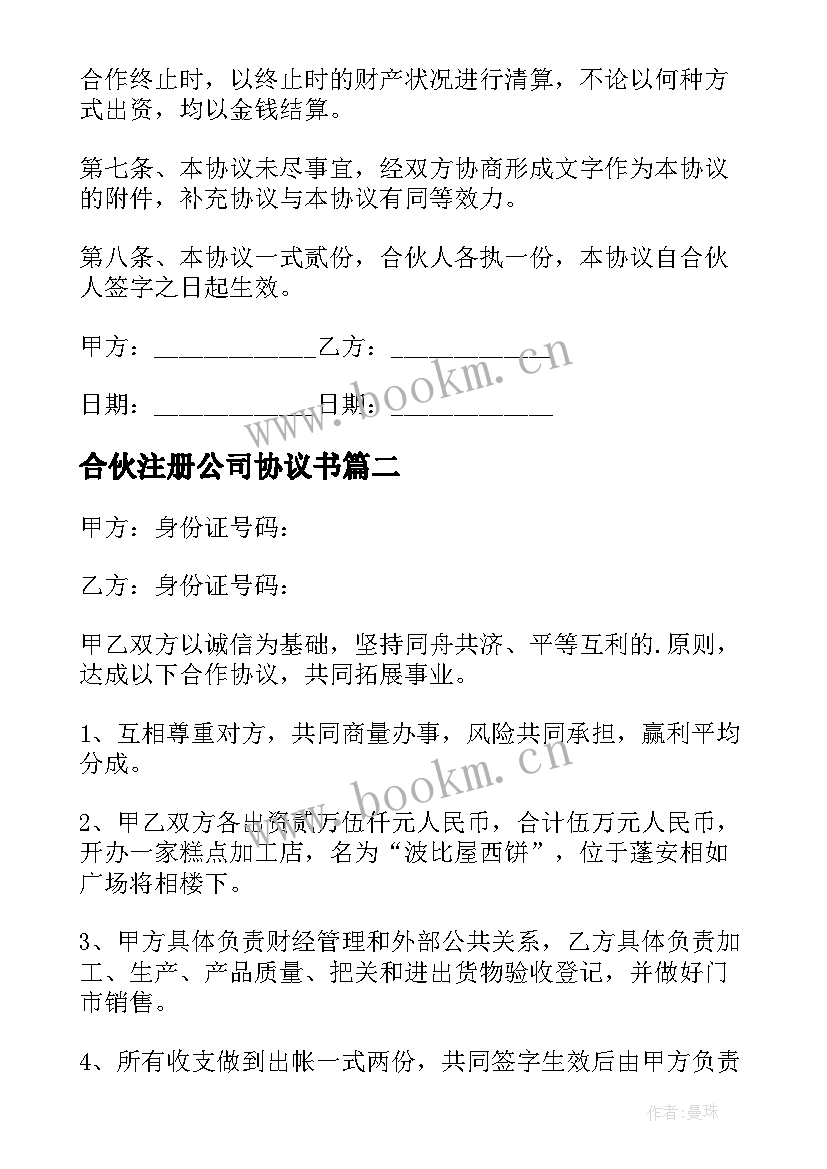 合作终止时，以终止时的财产状况进行清算，不论以何种方式出资，均以金钱结算。

第七条、本协议未尽事宜，经双方协商形成文字作为本协议的附件，补充协议与本协议有同等效力。

第八条、本协议一式贰份，合伙人各执一份，本协议自合伙人签字之日起生效。

甲方：____________乙方：____________

日期：____________日期：____________

www.bookm.cn

合伙注册公司协议书篇二

甲方：身份证号码：

乙方：身份证号码：

甲乙双方以诚信为基础，坚持同舟共济、平等互利的.原则，达成以下合作协议，共同拓展事业。

1、互相尊重对方，共同商量办事，风险共同承担，赢利平均分成。

www.bookm.cn

2、甲乙双方各出资贰万伍仟元人民币，合计伍万元人民币，开办一家糕点加工店，名为“波比屋西饼”，位于蓬安相如广场将相楼下。

3、甲方具体负责财经管理和外部公共关系，乙方具体负责加工、生产、产品质量、把关和进出货物验收登记，并做好门市销售。

4、所有收支做到出帐一式两份，共同签字生效后由甲方负责

作者：曼珠